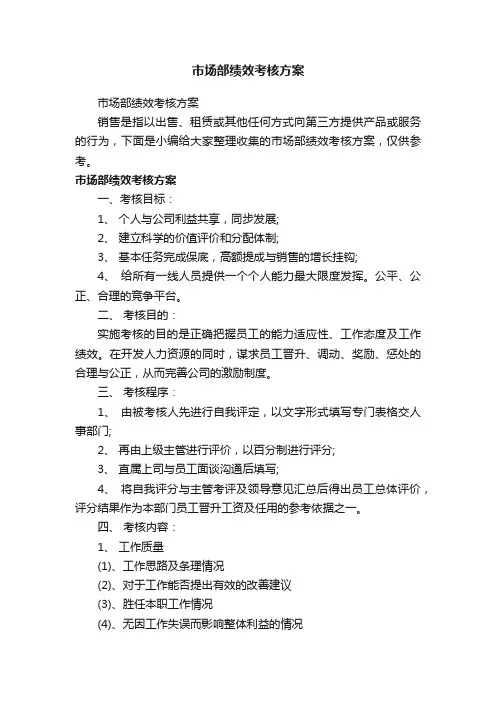 市场部绩效考核方案

市场部绩效考核方案

销售是指以出售、租赁或其他任何方式向第三方提供产品或服务的行为，下面是小编给大家整理收集的市场部绩效考核方案，仅供参考。

市场部绩效考核方案

一、考核目标：

1、 个人与公司利益共享，同步发展;

2、 建立科学的价值评价和分配体制;

3、 基本任务完成保底，高额提成与销售的增长挂钩;

4、 给所有一线人员提供一个个人能力最大限度发挥。公平、公正、合理的竞争平台。

二、 考核目的：

实施考核的目的是正确把握员工的能力适应性、工作态度及工作绩效。在开发人力资源的同时，谋求员工晋升、调动、奖励、惩处的合理与公正，从而完善公司的激励制度。

三、 考核程序：

1、 由被考核人先进行自我评定，以文字形式填写专门表格交人事部门;

2、 再由上级主管进行评价，以百分制进行评分;

3、 直属上司与员工面谈沟通后填写;

4、 将自我评分与主管考评及领导意见汇总后得出员工总体评价，评分结果作为本部门员工晋升工资及任用的参考依据之一。

四、 考核内容：

1、 工作质量

(1)、工作思路及条理情况

(2)、对于工作能否提出有效的改善建议

(3)、胜任本职工作情况

(4)、无因工作失误而影响整体利益的情况